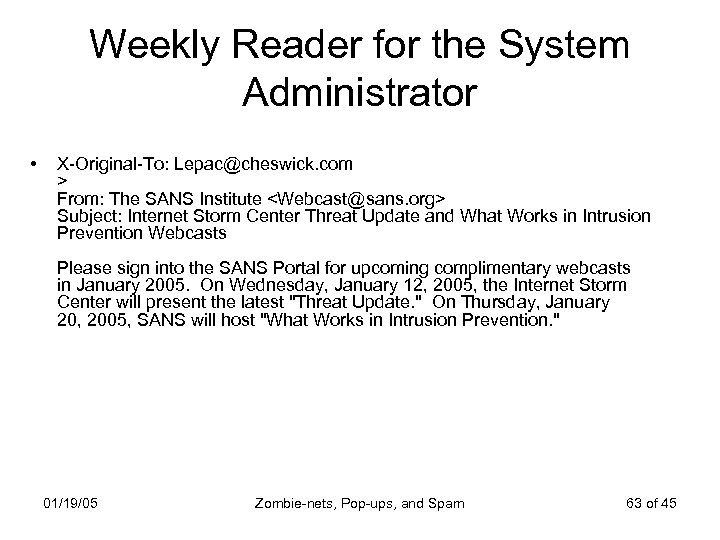 Weekly Reader for the System Administrator

• X-Original-To: Lepac@cheswick.com
>
From: The SANS Institute <Webcast@sans.org>
Subject: Internet Storm Center Threat Update and What Works in Intrusion Prevention Webcasts

Please sign into the SANS Portal for upcoming complimentary webcasts in January 2005. On Wednesday, January 12, 2005, the Internet Storm Center will present the latest "Threat Update." On Thursday, January 20, 2005, SANS will host "What Works in Intrusion Prevention."

01/19/05
Zombie-nets, Pop-ups, and Spam
63 of 45